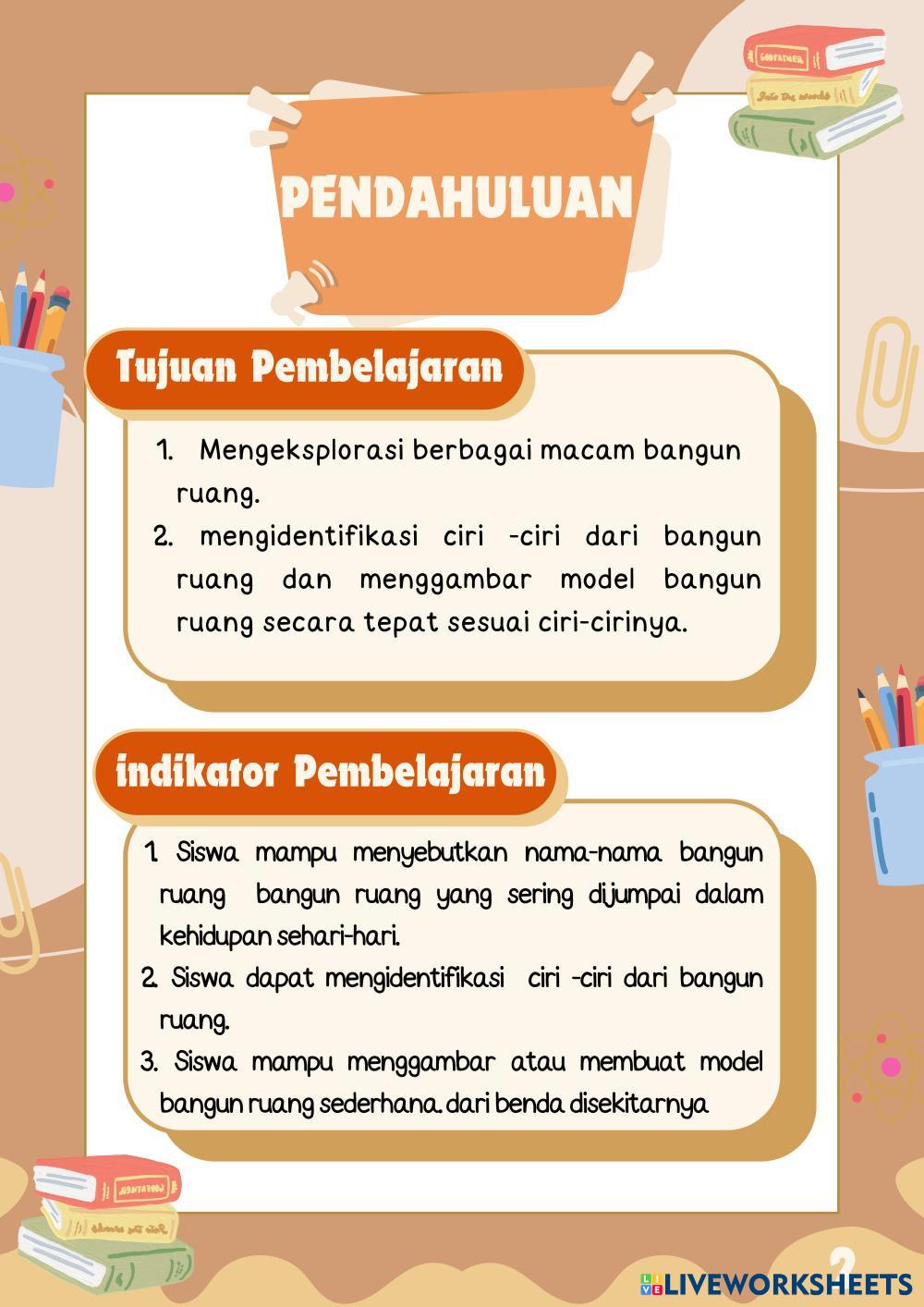 PENDAHULUAN

Tujuan Pembelajaran

1. Mengeksplorasi berbagai macam bangun ruang.
2. mengidentifikasi ciri -ciri dari bangun ruang dan menggambar model bangun ruang secara tepat sesuai ciri-cirinya.

indikator Pembelajaran

1. Siswa mampu menyebutkan nama-nama bangun ruang bangun ruang yang sering dijumpai dalam kehidupan sehari-hari.
2. Siswa dapat mengidentifikasi ciri -ciri dari bangun ruang.
3. Siswa mampu menggambar atau membuat model bangun ruang sederhana. dari benda disekitarnya

2

LIVEWORKSHEETS